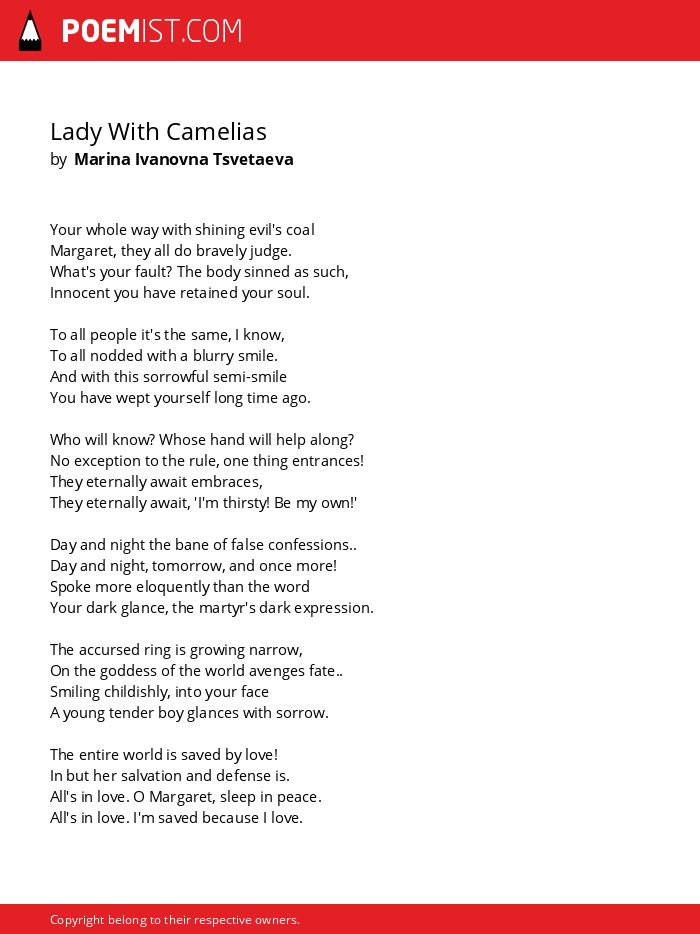 POEMIST.COM

Lady With Camelias
by Marina Ivanovna Tsvetaeva

Your whole way with shining evil's coal
Margaret, they all do bravely judge.
What's your fault? The body sinned as such,
Innocent you have retained your soul.

To all people it's the same, I know,
To all nodded with a blurry smile.
And with this sorrowful semi-smile
You have wept yourself long time ago.

Who will know? Whose hand will help along?
No exception to the rule, one thing entrances!
They eternally await embraces,
They eternally await, 'I'm thirsty! Be my own!'

Day and night the bane of false confessions..
Day and night, tomorrow, and once more!
Spoke more eloquently than the word
Your dark glance, the martyr's dark expression.

The accursed ring is growing narrow,
On the goddess of the world avenges fate..
Smiling childishly, into your face
A young tender boy glances with sorrow.

The entire world is saved by love!
In but her salvation and defense is.
All's in love. O Margaret, sleep in peace.
All's in love. I'm saved because I love.

Copyright belong to their respective owners.